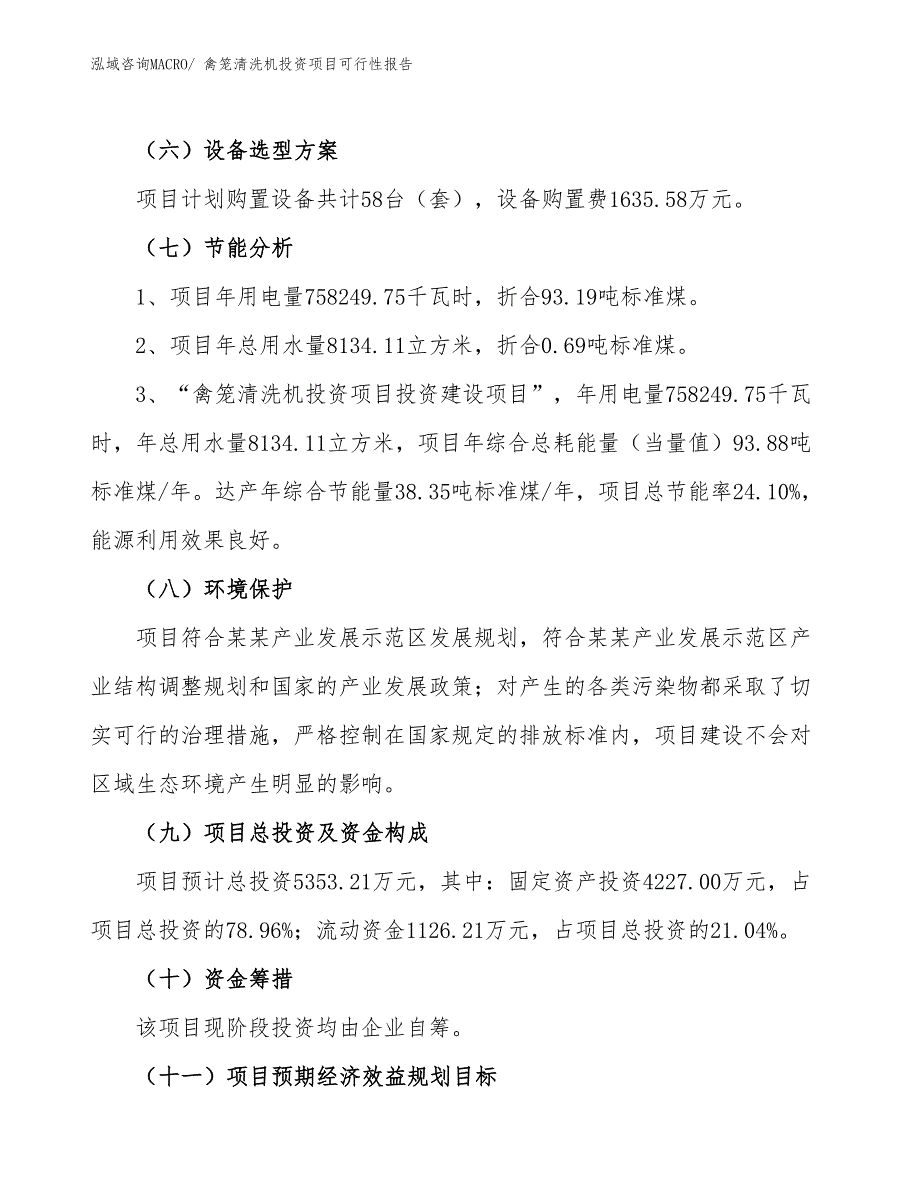 泓域咨询MACRO/ 禽笼清洗机投资项目可行性报告

（六）设备选型方案

项目计划购置设备共计58台（套），设备购置费1635.58万元。

（七）节能分析

1、项目年用电量758249.75千瓦时，折合93.19吨标准煤。

2、项目年总用水量8134.11立方米，折合0.69吨标准煤。

3、“禽笼清洗机投资项目投资建设项目”，年用电量758249.75千瓦时，年总用水量8134.11立方米，项目年综合总耗能量（当量值）93.88吨标准煤/年。达产年综合节能量38.35吨标准煤/年，项目总节能率24.10%，能源利用效果良好。

（八）环境保护

项目符合某某产业发展示范区发展规划，符合某某产业发展示范区产业结构调整规划和国家的产业发展政策；对产生的各类污染物都采取了切实可行的治理措施，严格控制在国家规定的排放标准内，项目建设不会对区域生态环境产生明显的影响。

（九）项目总投资及资金构成

项目预计总投资5353.21万元，其中：固定资产投资4227.00万元，占项目总投资的78.96%；流动资金1126.21万元，占项目总投资的21.04%。

（十）资金筹措

该项目现阶段投资均由企业自筹。

（十一）项目预期经济效益规划目标